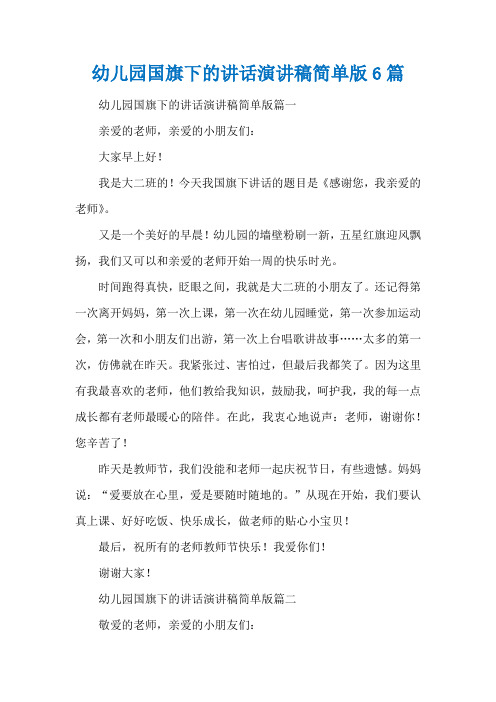 幼儿园国旗下的讲话演讲稿简单版6篇

幼儿园国旗下的讲话演讲稿简单版篇一

亲爱的老师，亲爱的小朋友们：

大家早上好！

我是大二班的！今天我国旗下讲话的题目是《感谢您，我亲爱的老师》。

又是一个美好的早晨！幼儿园的墙壁粉刷一新，五星红旗迎风飘扬，我们又可以和亲爱的老师开始一周的快乐时光。

时间跑得真快，眨眼之间，我就是大二班的小朋友了。还记得第一次离开妈妈，第一次上课，第一次在幼儿园睡觉，第一次参加运动会，第一次和小朋友们出游，第一次上台唱歌讲故事……太多的第一次，仿佛就在昨天。我紧张过、害怕过，但最后我都笑了。因为这里有我最喜欢的老师，他们教给我知识，鼓励我，呵护我，我的每一点成长都有老师最暖心的陪伴。在此，我衷心地说声：老师，谢谢你！您辛苦了！

昨天是教师节，我们没能和老师一起庆祝节日，有些遗憾。妈妈说：“爱要放在心里，爱是要随时随地的。”从现在开始，我们要认真上课、好好吃饭、快乐成长，做老师的贴心小宝贝！

最后，祝所有的老师教师节快乐！我爱你们！

谢谢大家！

幼儿园国旗下的讲话演讲稿简单版篇二

敬爱的老师，亲爱的小朋友们：